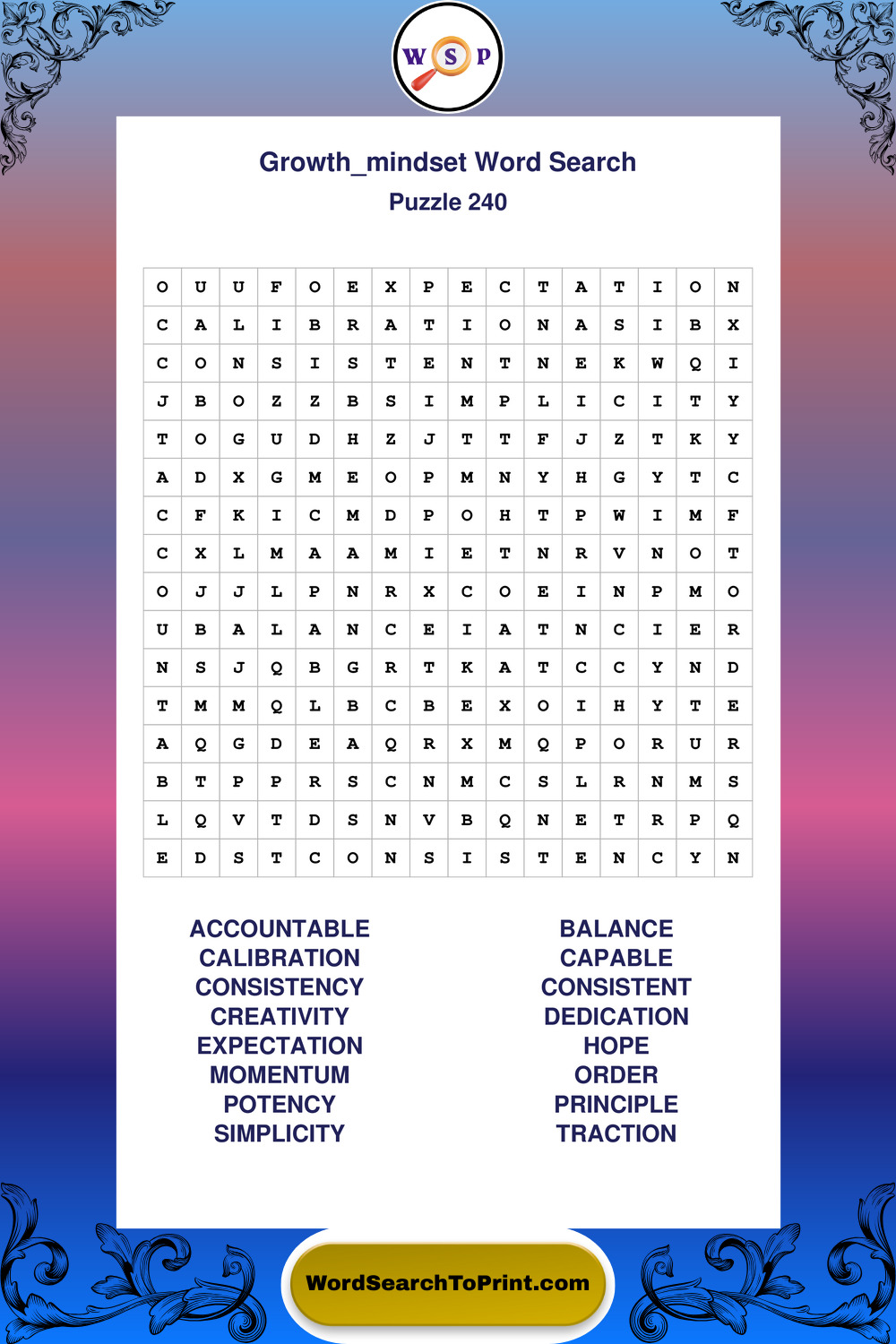 W S P

Growth_mindset Word Search
Puzzle 240

| O | U | U | F | O | E | X | P | E | C | T | A | T | I | O | N |
|---|---|---|---|---|---|---|---|---|---|---|---|---|---|---|---|
| C | A | L | I | B | R | A | T | I | O | N | A | S | I | B | X |
| C | O | N | S | I | S | T | E | N | T | N | E | K | W | Q | I |
| J | B | O | Z | Z | B | S | I | M | P | L | I | C | I | T | Y |
| T | O | G | U | D | H | Z | J | T | T | F | J | Z | T | K | Y |
| A | D | X | G | M | E | O | P | M | N | Y | H | G | Y | T | C |
| C | F | K | I | C | M | D | P | O | H | T | P | W | I | M | F |
| C | X | L | M | A | A | M | I | E | T | N | R | V | N | O | T |
| O | J | J | L | P | N | R | X | C | O | E | I | N | P | M | O |
| U | B | A | L | A | N | C | E | I | A | T | N | C | I | E | R |
| N | S | J | Q | B | G | R | T | K | A | T | C | C | Y | N | D |
| T | M | M | Q | L | B | C | B | E | X | O | I | H | Y | T | E |
| A | Q | G | D | E | A | Q | R | X | M | Q | P | O | R | U | R |
| B | T | P | P | R | S | C | N | M | C | S | L | R | N | M | S |
| L | Q | V | T | D | S | N | V | B | Q | N | E | T | R | P | Q |
| E | D | S | T | C | O | N | S | I | S | T | E | N | C | Y | N |

ACCOUNTABLE
CALIBRATION
CONSISTENCY
CREATIVITY
EXPECTATION
MOMENTUM
POTENCY
SIMPLICITY

BALANCE
CAPABLE
CONSISTENT
DEDICATION
HOPE
ORDER
PRINCIPLE
TRACTION

WordSearchToPrint.com